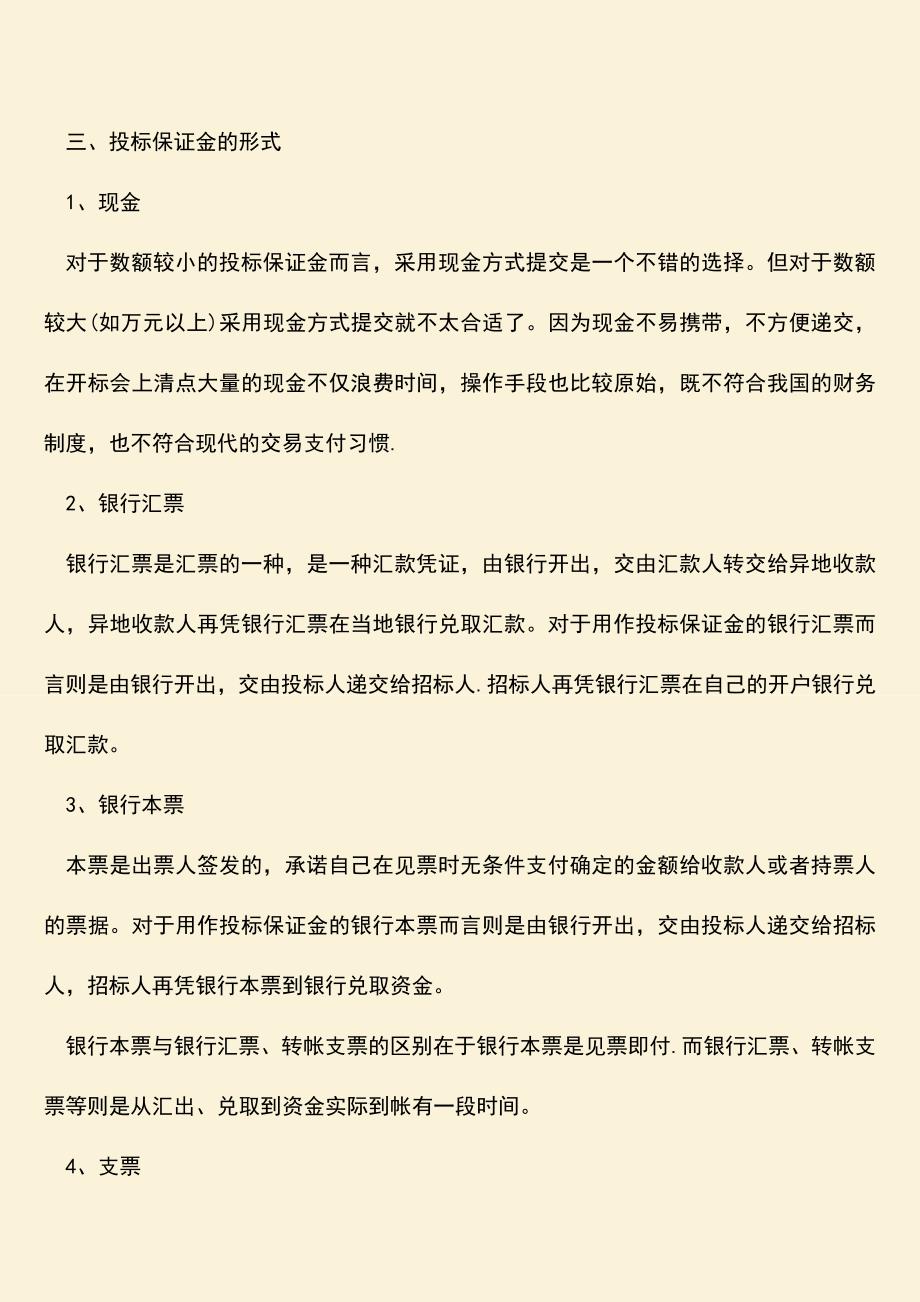 三、投标保证金的形式

1、现金

对于数额较小的投标保证金而言，采用现金方式提交是一个不错的选择。但对于数额较大(如万元以上)采用现金方式提交就不太合适了。因为现金不易携带，不方便递交，在开标会上清点大量的现金不仅浪费时间，操作手段也比较原始，既不符合我国的财务制度，也不符合现代的交易支付习惯.

2、银行汇票

银行汇票是汇票的一种，是一种汇款凭证，由银行开出，交由汇款人转交给异地收款人，异地收款人再凭银行汇票在当地银行兑取汇款。对于用作投标保证金的银行汇票而言则是由银行开出，交由投标人递交给招标人.招标人再凭银行汇票在自己的开户银行兑取汇款。

3、银行本票

本票是出票人签发的，承诺自己在见票时无条件支付确定的金额给收款人或者持票人的票据。对于用作投标保证金的银行本票而言则是由银行开出，交由投标人递交给招标人，招标人再凭银行本票到银行兑取资金。

银行本票与银行汇票、转帐支票的区别在于银行本票是见票即付.而银行汇票、转帐支票等则是从汇出、兑取到资金实际到帐有一段时间。

4、支票